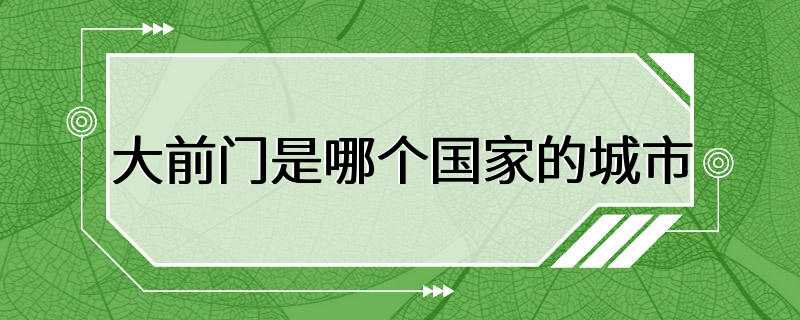 大前门是哪个国家的城市